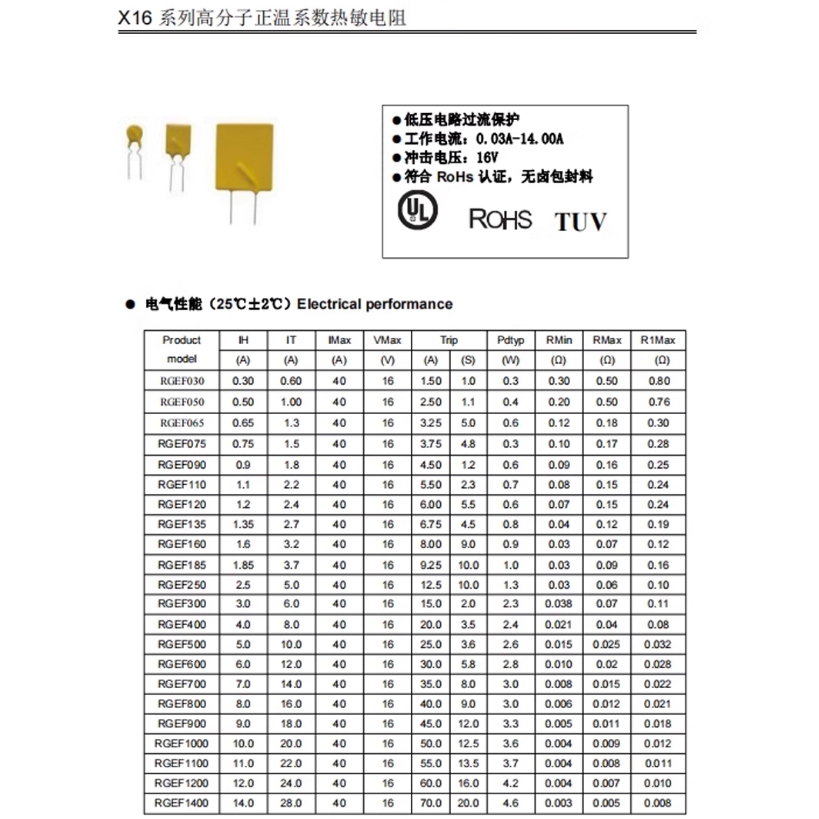 X16 系列高分子正温系数热敏电阻

● 低压电路过流保护
● 工作电流：0.03A-14.00A
● 冲击电压：16V
● 符合 RoHs 认证，无卤包封料

UL ROHS TUV

● 电气性能（25℃±2℃）Electrical performance

| Product model | IH (A) | IT (A) | IMax (A) | VMax (V) | Trip (A) | Trip (S) | Pdtyp (W) | RMin (Ω) | RMax (Ω) | R1Max (Ω) |
|---|---|---|---|---|---|---|---|---|---|---|
| RGEF030 | 0.30 | 0.60 | 40 | 16 | 1.50 | 1.0 | 0.3 | 0.30 | 0.50 | 0.80 |
| RGEF050 | 0.50 | 1.00 | 40 | 16 | 2.50 | 1.1 | 0.4 | 0.20 | 0.50 | 0.76 |
| RGEF065 | 0.65 | 1.3 | 40 | 16 | 3.25 | 5.0 | 0.6 | 0.12 | 0.18 | 0.30 |
| RGEF075 | 0.75 | 1.5 | 40 | 16 | 3.75 | 4.8 | 0.3 | 0.10 | 0.17 | 0.28 |
| RGEF090 | 0.9 | 1.8 | 40 | 16 | 4.50 | 1.2 | 0.6 | 0.09 | 0.16 | 0.25 |
| RGEF110 | 1.1 | 2.2 | 40 | 16 | 5.50 | 2.3 | 0.7 | 0.08 | 0.15 | 0.24 |
| RGEF120 | 1.2 | 2.4 | 40 | 16 | 6.00 | 5.5 | 0.6 | 0.07 | 0.15 | 0.24 |
| RGEF135 | 1.35 | 2.7 | 40 | 16 | 6.75 | 4.5 | 0.8 | 0.04 | 0.12 | 0.19 |
| RGEF160 | 1.6 | 3.2 | 40 | 16 | 8.00 | 9.0 | 0.9 | 0.03 | 0.07 | 0.12 |
| RGEF185 | 1.85 | 3.7 | 40 | 16 | 9.25 | 10.0 | 1.0 | 0.03 | 0.09 | 0.16 |
| RGEF250 | 2.5 | 5.0 | 40 | 16 | 12.5 | 10.0 | 1.3 | 0.03 | 0.06 | 0.10 |
| RGEF300 | 3.0 | 6.0 | 40 | 16 | 15.0 | 2.0 | 2.3 | 0.038 | 0.07 | 0.11 |
| RGEF400 | 4.0 | 8.0 | 40 | 16 | 20.0 | 3.5 | 2.4 | 0.021 | 0.04 | 0.08 |
| RGEF500 | 5.0 | 10.0 | 40 | 16 | 25.0 | 3.6 | 2.6 | 0.015 | 0.025 | 0.032 |
| RGEF600 | 6.0 | 12.0 | 40 | 16 | 30.0 | 5.8 | 2.8 | 0.010 | 0.02 | 0.028 |
| RGEF700 | 7.0 | 14.0 | 40 | 16 | 35.0 | 8.0 | 3.0 | 0.008 | 0.015 | 0.022 |
| RGEF800 | 8.0 | 16.0 | 40 | 16 | 40.0 | 9.0 | 3.0 | 0.006 | 0.012 | 0.021 |
| RGEF900 | 9.0 | 18.0 | 40 | 16 | 45.0 | 12.0 | 3.3 | 0.005 | 0.011 | 0.018 |
| RGEF1000 | 10.0 | 20.0 | 40 | 16 | 50.0 | 12.5 | 3.6 | 0.004 | 0.009 | 0.012 |
| RGEF1100 | 11.0 | 22.0 | 40 | 16 | 55.0 | 13.5 | 3.7 | 0.004 | 0.008 | 0.011 |
| RGEF1200 | 12.0 | 24.0 | 40 | 16 | 60.0 | 16.0 | 4.2 | 0.004 | 0.007 | 0.010 |
| RGEF1400 | 14.0 | 28.0 | 40 | 16 | 70.0 | 20.0 | 4.6 | 0.003 | 0.005 | 0.008 |